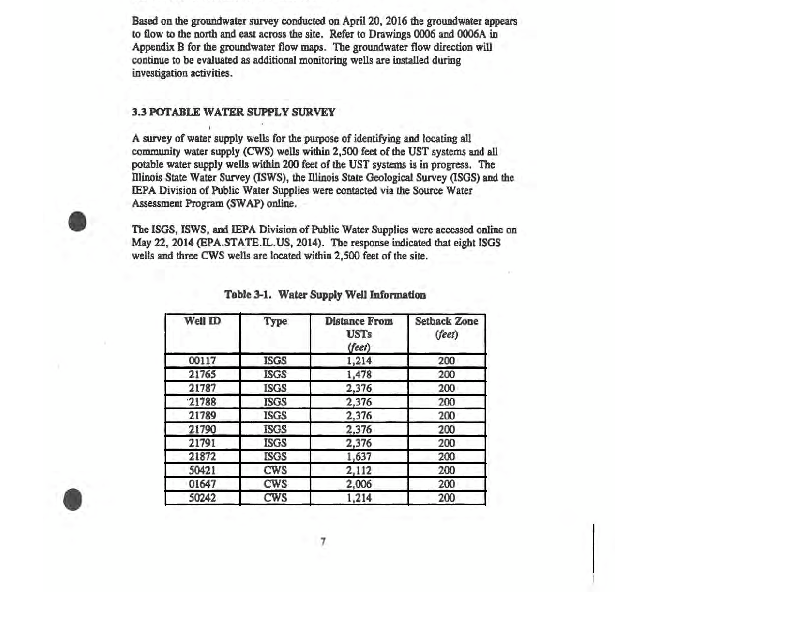 Based on the groundwater survey conducted on April 20, 2016 the groundwater appears to flow to the north and east across the site. Refer to Drawings 0006 and 0006A in Appendix B for the groundwater flow maps. The groundwater flow direction will continue to be evaluated as additional monitoring wells are installed during investigation activities.

3.3 POTABLE WATER SUPPLY SURVEY

A survey of water supply wells for the purpose of identifying and locating all community water supply (CWS) wells within 2,500 feet of the UST systems and all potable water supply wells within 200 feet of the UST systems is in progress. The Illinois State Water Survey (ISWS), the Illinois State Geological Survey (ISGS) and the IEPA Division of Public Water Supplies were contacted via the Source Water Assessment Program (SWAP) online.

The ISGS, ISWS, and IEPA Division of Public Water Supplies were accessed online on May 22, 2014 (EPA.STATE.IL.US, 2014). The response indicated that eight ISGS wells and three CWS wells are located within 2,500 feet of the site.

Table 3-1. Water Supply Well Information

| Well ID | Type | Distance From USTs (feet) | Setback Zone (feet) |
|---|---|---|---|
| 00117 | ISGS | 1,214 | 200 |
| 21765 | ISGS | 1,478 | 200 |
| 21787 | ISGS | 2,376 | 200 |
| 21788 | ISGS | 2,376 | 200 |
| 21789 | ISGS | 2,376 | 200 |
| 21790 | ISGS | 2,376 | 200 |
| 21791 | ISGS | 2,376 | 200 |
| 21872 | ISGS | 1,637 | 200 |
| 50421 | CWS | 2,112 | 200 |
| 01647 | CWS | 2,006 | 200 |
| 50242 | CWS | 1,214 | 200 |

7